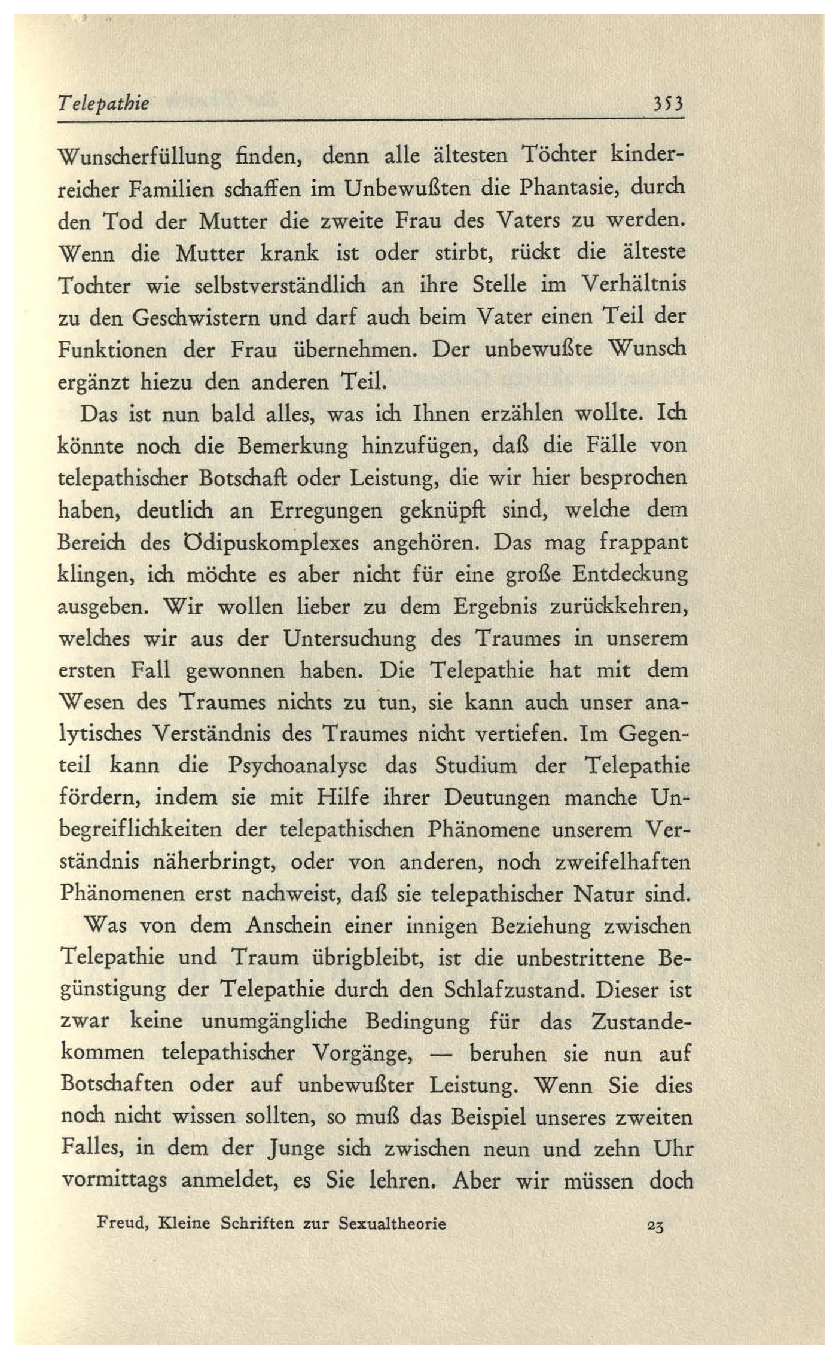 Telepathie 353

Wunscherfüllung finden, denn alle ältesten Töchter kinderreicher Familien schaffen im Unbewußten die Phantasie, durch den Tod der Mutter die zweite Frau des Vaters zu werden. Wenn die Mutter krank ist oder stirbt, rückt die älteste Tochter wie selbstverständlich an ihre Stelle im Verhältnis zu den Geschwistern und darf auch beim Vater einen Teil der Funktionen der Frau übernehmen. Der unbewußte Wunsch ergänzt hiezu den anderen Teil.

Das ist nun bald alles, was ich Ihnen erzählen wollte. Ich könnte noch die Bemerkung hinzufügen, daß die Fälle von telepathischer Botschaft oder Leistung, die wir hier besprochen haben, deutlich an Erregungen geknüpft sind, welche dem Bereich des Ödipuskomplexes angehören. Das mag frappant klingen, ich möchte es aber nicht für eine große Entdeckung ausgeben. Wir wollen lieber zu dem Ergebnis zurückkehren, welches wir aus der Untersuchung des Traumes in unserem ersten Fall gewonnen haben. Die Telepathie hat mit dem Wesen des Traumes nichts zu tun, sie kann auch unser analytisches Verständnis des Traumes nicht vertiefen. Im Gegenteil kann die Psychoanalyse das Studium der Telepathie fördern, indem sie mit Hilfe ihrer Deutungen manche Unbegreiflichkeiten der telepathischen Phänomene unserem Verständnis näherbringt, oder von anderen, noch zweifelhaften Phänomenen erst nachweist, daß sie telepathischer Natur sind.

Was von dem Anschein einer innigen Beziehung zwischen Telepathie und Traum übrigbleibt, ist die unbestrittene Begünstigung der Telepathie durch den Schlafzustand. Dieser ist zwar keine unumgängliche Bedingung für das Zustandekommen telepathischer Vorgänge, — beruhen sie nun auf Botschaften oder auf unbewußter Leistung. Wenn Sie dies noch nicht wissen sollten, so muß das Beispiel unseres zweiten Falles, in dem der Junge sich zwischen neun und zehn Uhr vormittags anmeldet, es Sie lehren. Aber wir müssen doch

Freud, Kleine Schriften zur Sexualtheorie 23